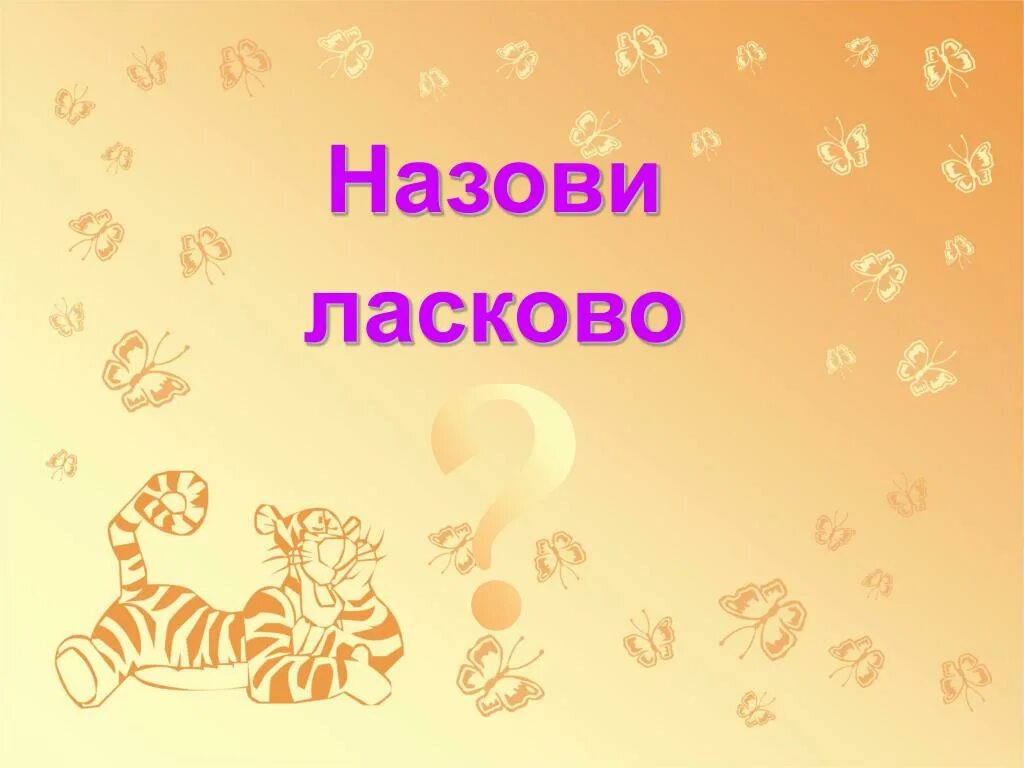 Назови ласково

?